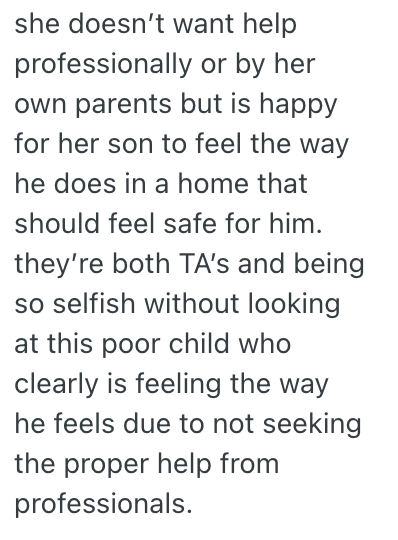 she doesn’t want help professionally or by her own parents but is happy for her son to feel the way he does in a home that should feel safe for him. they’re both TA’s and being so selfish without looking at this poor child who clearly is feeling the way he feels due to not seeking the proper help from professionals.